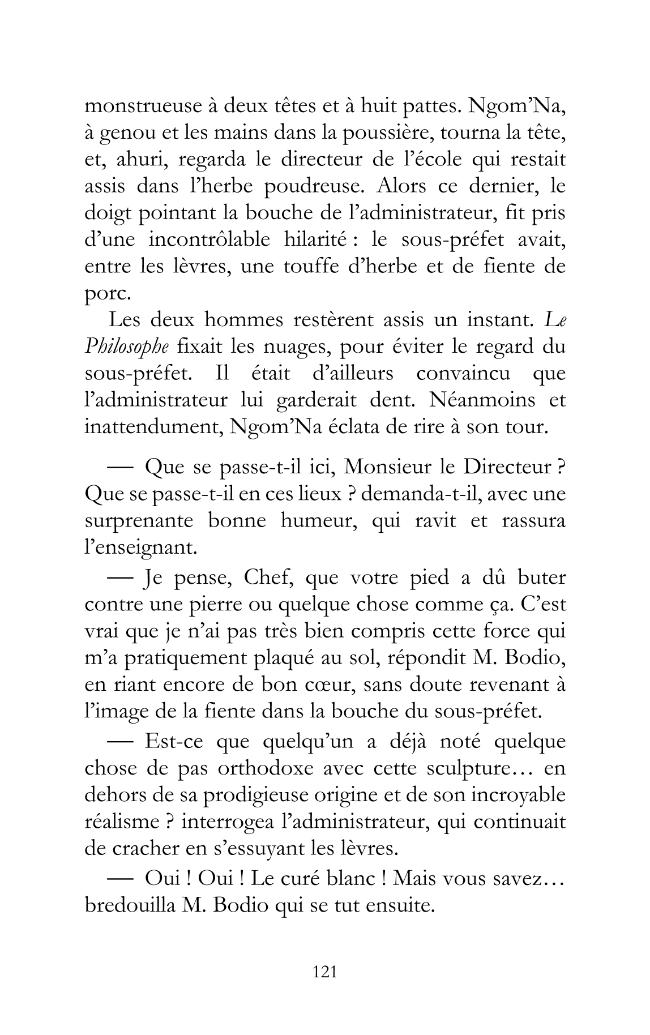 monstrueuse à deux têtes et à huit pattes. Ngom'Na, à genou et les mains dans la poussière, tourna la tête, et, ahuri, regarda le directeur de l'école qui restait assis dans l'herbe poudreuse. Alors ce dernier, le doigt pointant la bouche de l'administrateur, fit pris d'une incontrôlable hilarité : le sous-préfet avait, entre les lèvres, une touffe d'herbe et de fiente de porc.

Les deux hommes restèrent assis un instant. Le Philosophe fixait les nuages, pour éviter le regard du sous-préfet. Il était d'ailleurs convaincu que l'administrateur lui garderait dent. Néanmoins et inattendument, Ngom'Na éclata de rire à son tour.

— Que se passe-t-il ici, Monsieur le Directeur ? Que se passe-t-il en ces lieux ? demanda-t-il, avec une surprenante bonne humeur, qui ravit et rassura l'enseignant.

— Je pense, Chef, que votre pied a dû buter contre une pierre ou quelque chose comme ça. C'est vrai que je n'ai pas très bien compris cette force qui m'a pratiquement plaqué au sol, répondit M. Bodio, en riant encore de bon cœur, sans doute revenant à l'image de la fiente dans la bouche du sous-préfet.

— Est-ce que quelqu'un a déjà noté quelque chose de pas orthodoxe avec cette sculpture… en dehors de sa prodigieuse origine et de son incroyable réalisme ? interrogea l'administrateur, qui continuait de cracher en s'essuyant les lèvres.

— Oui ! Oui ! Le curé blanc ! Mais vous savez… bredouilla M. Bodio qui se tut ensuite.

121